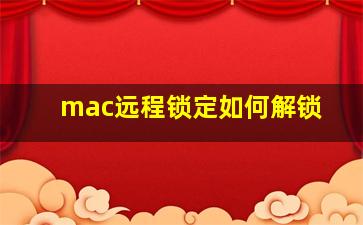 mac远程锁定如何解锁